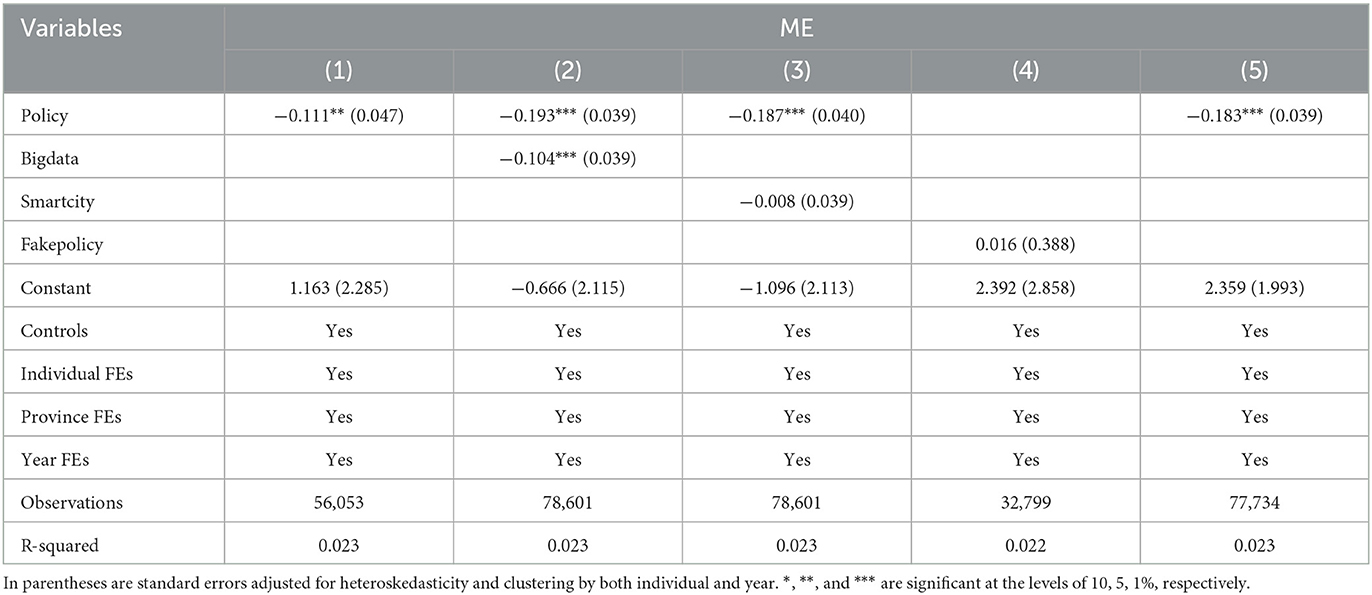 | Variables | ME | | | | |
|---|---|---|---|---|---|
| | (1) | (2) | (3) | (4) | (5) |
| Policy | −0.111** (0.047) | −0.193*** (0.039) | −0.187*** (0.040) | | −0.183*** (0.039) |
| Bigdata | | −0.104*** (0.039) | | | |
| Smartcity | | | −0.008 (0.039) | | |
| Fakepolicy | | | | 0.016 (0.388) | |
| Constant | 1.163 (2.285) | −0.666 (2.115) | −1.096 (2.113) | 2.392 (2.858) | 2.359 (1.993) |
| Controls | Yes | Yes | Yes | Yes | Yes |
| Individual FEs | Yes | Yes | Yes | Yes | Yes |
| Province FEs | Yes | Yes | Yes | Yes | Yes |
| Year FEs | Yes | Yes | Yes | Yes | Yes |
| Observations | 56,053 | 78,601 | 78,601 | 32,799 | 77,734 |
| R-squared | 0.023 | 0.023 | 0.023 | 0.022 | 0.023 |

In parentheses are standard errors adjusted for heteroskedasticity and clustering by both individual and year. *, **, and *** are significant at the levels of 10, 5, 1%, respectively.